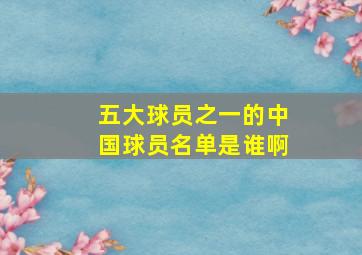 五大球员之一的中国球员名单是谁啊